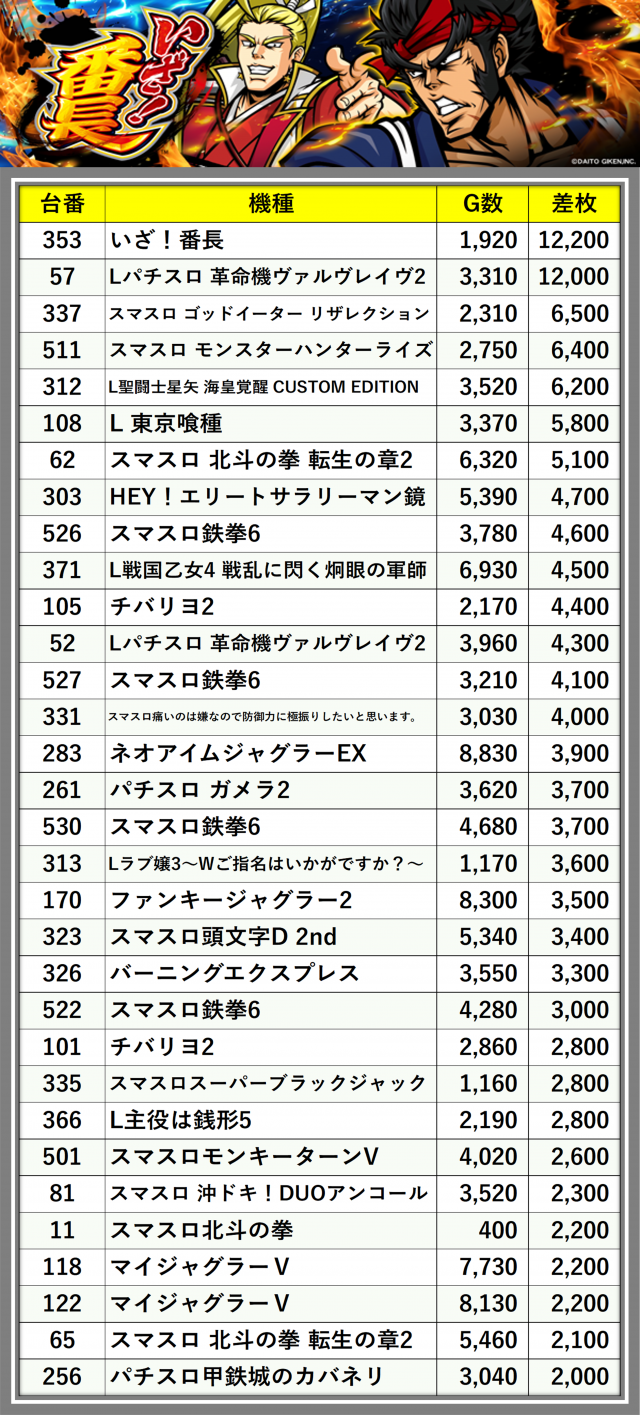 いざ!番長

©DAITO GIKEN,INC.

| 台番 | 機種 | G数 | 差枚 |
|---|---|---|---|
| 353 | いざ!番長 | 1,920 | 12,200 |
| 57 | Lパチスロ 革命機ヴァルヴレイヴ2 | 3,310 | 12,000 |
| 337 | スマスロ ゴッドイーター リザレクション | 2,310 | 6,500 |
| 511 | スマスロ モンスターハンターライズ | 2,750 | 6,400 |
| 312 | L聖闘士星矢 海皇覚醒 CUSTOM EDITION | 3,520 | 6,200 |
| 108 | L 東京喰種 | 3,370 | 5,800 |
| 62 | スマスロ 北斗の拳 転生の章2 | 6,320 | 5,100 |
| 303 | HEY!エリートサラリーマン鏡 | 5,390 | 4,700 |
| 526 | スマスロ鉄拳6 | 3,780 | 4,600 |
| 371 | L戦国乙女4 戦乱に閃く炯眼の軍師 | 6,930 | 4,500 |
| 105 | チバリヨ2 | 2,170 | 4,400 |
| 52 | Lパチスロ 革命機ヴァルヴレイヴ2 | 3,960 | 4,300 |
| 527 | スマスロ鉄拳6 | 3,210 | 4,100 |
| 331 | スマスロ痛いのは嫌なので防御力に極振りしたいと思います。 | 3,030 | 4,000 |
| 283 | ネオアイムジャグラーEX | 8,830 | 3,900 |
| 261 | パチスロ ガメラ2 | 3,620 | 3,700 |
| 530 | スマスロ鉄拳6 | 4,680 | 3,700 |
| 313 | Lラブ嬢3～Wご指名はいかがですか?～ | 1,170 | 3,600 |
| 170 | ファンキージャグラー2 | 8,300 | 3,500 |
| 323 | スマスロ頭文字D 2nd | 5,340 | 3,400 |
| 326 | バーニングエクスプレス | 3,550 | 3,300 |
| 522 | スマスロ鉄拳6 | 4,280 | 3,000 |
| 101 | チバリヨ2 | 2,860 | 2,800 |
| 335 | スマスロスーパーブラックジャック | 1,160 | 2,800 |
| 366 | L主役は銭形5 | 2,190 | 2,800 |
| 501 | スマスロモンキーターンV | 4,020 | 2,600 |
| 81 | スマスロ 沖ドキ!DUOアンコール | 3,520 | 2,300 |
| 11 | スマスロ北斗の拳 | 400 | 2,200 |
| 118 | マイジャグラーV | 7,730 | 2,200 |
| 122 | マイジャグラーV | 8,130 | 2,200 |
| 65 | スマスロ 北斗の拳 転生の章2 | 5,460 | 2,100 |
| 256 | パチスロ甲鉄城のカバネリ | 3,040 | 2,000 |